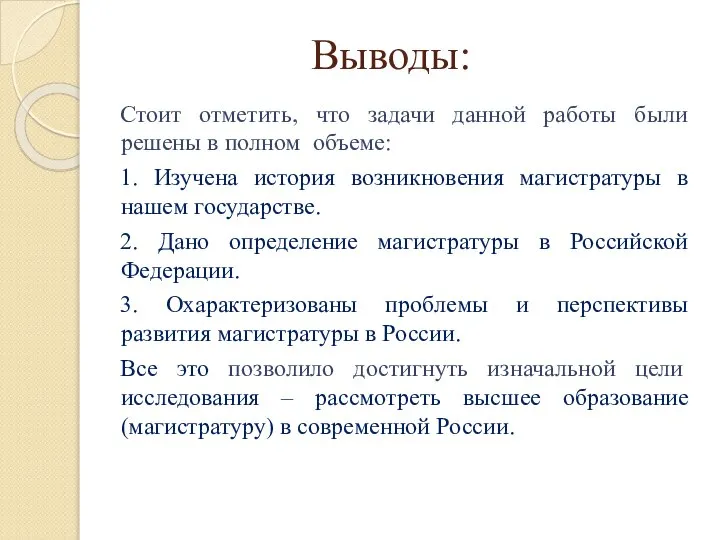 Выводы:

Стоит отметить, что задачи данной работы были решены в полном объеме:

1. Изучена история возникновения магистратуры в нашем государстве.

2. Дано определение магистратуры в Российской Федерации.

3. Охарактеризованы проблемы и перспективы развития магистратуры в России.

Все это позволило достигнуть изначальной цели исследования – рассмотреть высшее образование (магистратуру) в современной России.